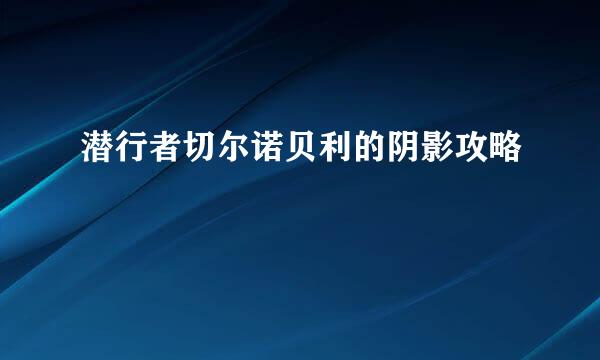 潜行者切尔诺贝利的阴影攻略